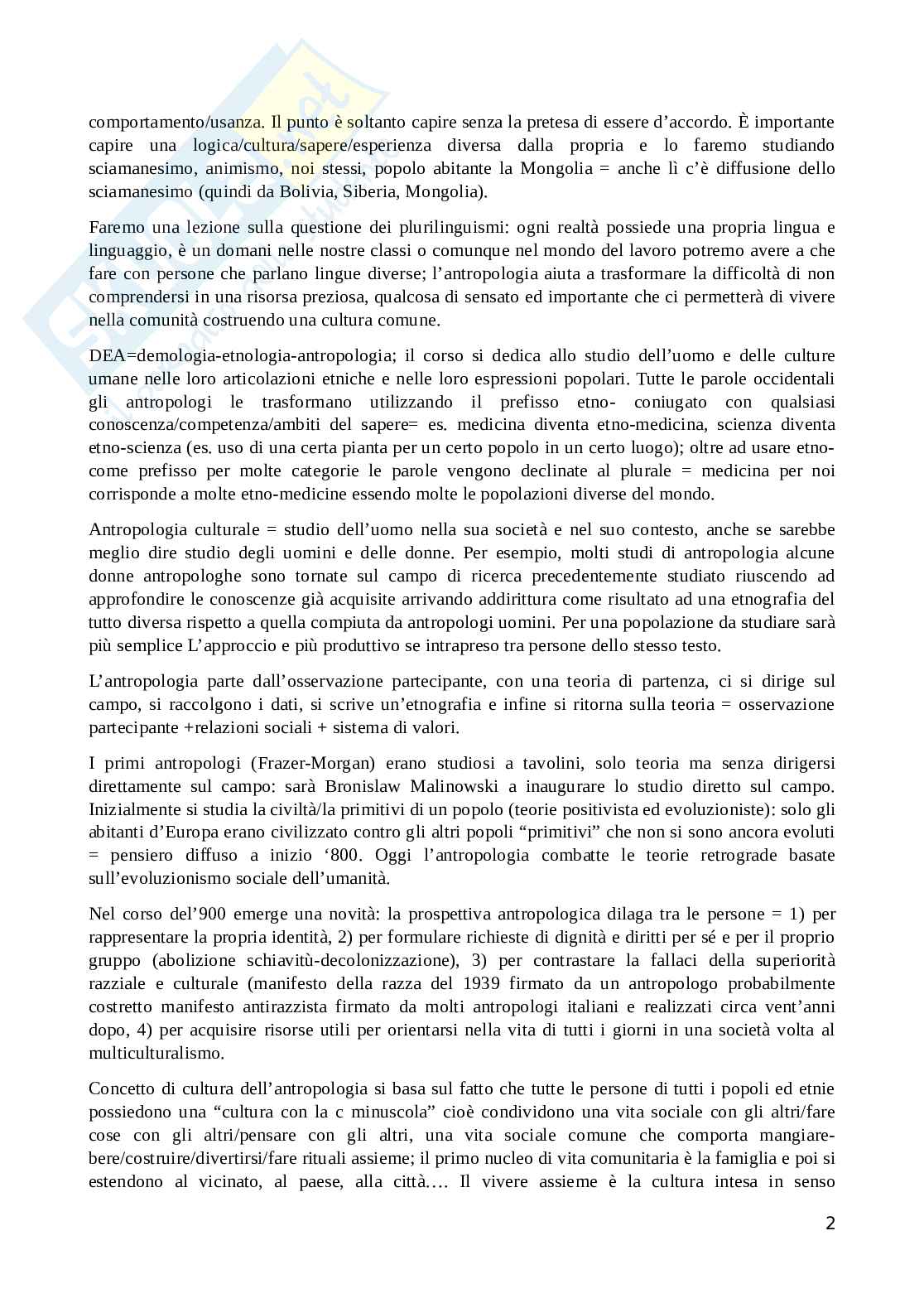 comportamento/usanza. Il punto è soltanto capire senza la pretesa di essere d'accordo. È importante capire una logica/cultura/sapere/esperienza diversa dalla propria e lo faremo studiando sciamanesimo, animismo, noi stessi, popolo abitante la Mongolia = anche lì c'è diffusione dello sciamanesimo (quindi da Bolivia, Siberia, Mongolia).

Faremo una lezione sulla questione dei plurilinguismi: ogni realtà possiede una propria lingua e linguaggio, è un domani nelle nostre classi o comunque nel mondo del lavoro potremo avere a che fare con persone che parlano lingue diverse; l'antropologia aiuta a trasformare la difficoltà di non comprendersi in una risorsa preziosa, qualcosa di sensato ed importante che ci permetterà di vivere nella comunità costruendo una cultura comune.

DEA=demologia-etnologia-antropologia; il corso si dedica allo studio dell'uomo e delle culture umane nelle loro articolazioni etniche e nelle loro espressioni popolari. Tutte le parole occidentali gli antropologi le trasformano utilizzando il prefisso etno- coniugato con qualsiasi conoscenza/competenza/ambiti del sapere= es. medicina diventa etno-medicina, scienza diventa etno-scienza (es. uso di una certa pianta per un certo popolo in un certo luogo); oltre ad usare etno- come prefisso per molte categorie le parole vengono declinate al plurale = medicina per noi corrisponde a molte etno-medicine essendo molte le popolazioni diverse del mondo.

Antropologia culturale = studio dell'uomo nella sua società e nel suo contesto, anche se sarebbe meglio dire studio degli uomini e delle donne. Per esempio, molti studi di antropologia alcune donne antropologhe sono tornate sul campo di ricerca precedentemente studiato riuscendo ad approfondire le conoscenze già acquisite arrivando addirittura come risultato ad una etnografia del tutto diversa rispetto a quella compiuta da antropologi uomini. Per una popolazione da studiare sarà più semplice L'approccio e più produttivo se intrapreso tra persone dello stesso testo.

L'antropologia parte dall'osservazione partecipante, con una teoria di partenza, ci si dirige sul campo, si raccolgono i dati, si scrive un'etnografia e infine si ritorna sulla teoria = osservazione partecipante +relazioni sociali + sistema di valori.

I primi antropologi (Frazer-Morgan) erano studiosi a tavolini, solo teoria ma senza dirigersi direttamente sul campo: sarà Bronislaw Malinowski a inaugurare lo studio diretto sul campo. Inizialmente si studia la civiltà/la primitivi di un popolo (teorie positivista ed evoluzioniste): solo gli abitanti d'Europa erano civilizzato contro gli altri popoli "primitivi" che non si sono ancora evoluti = pensiero diffuso a inizio '800. Oggi l'antropologia combatte le teorie retrograde basate sull'evoluzionismo sociale dell'umanità.

Nel corso del'900 emerge una novità: la prospettiva antropologica dilaga tra le persone = 1) per rappresentare la propria identità, 2) per formulare richieste di dignità e diritti per sé e per il proprio gruppo (abolizione schiavitù-decolonizzazione), 3) per contrastare la fallaci della superiorità razziale e culturale (manifesto della razza del 1939 firmato da un antropologo probabilmente costretto manifesto antirazzista firmato da molti antropologi italiani e realizzati circa vent'anni dopo, 4) per acquisire risorse utili per orientarsi nella vita di tutti i giorni in una società volta al multiculturalismo.

Concetto di cultura dell'antropologia si basa sul fatto che tutte le persone di tutti i popoli ed etnie possiedono una "cultura con la c minuscola" cioè condividono una vita sociale con gli altri/fare cose con gli altri/pensare con gli altri, una vita sociale comune che comporta mangiare-bere/costruire/divertirsi/fare rituali assieme; il primo nucleo di vita comunitaria è la famiglia e poi si estendono al vicinato, al paese, alla città.... Il vivere assieme è la cultura intesa in senso

2